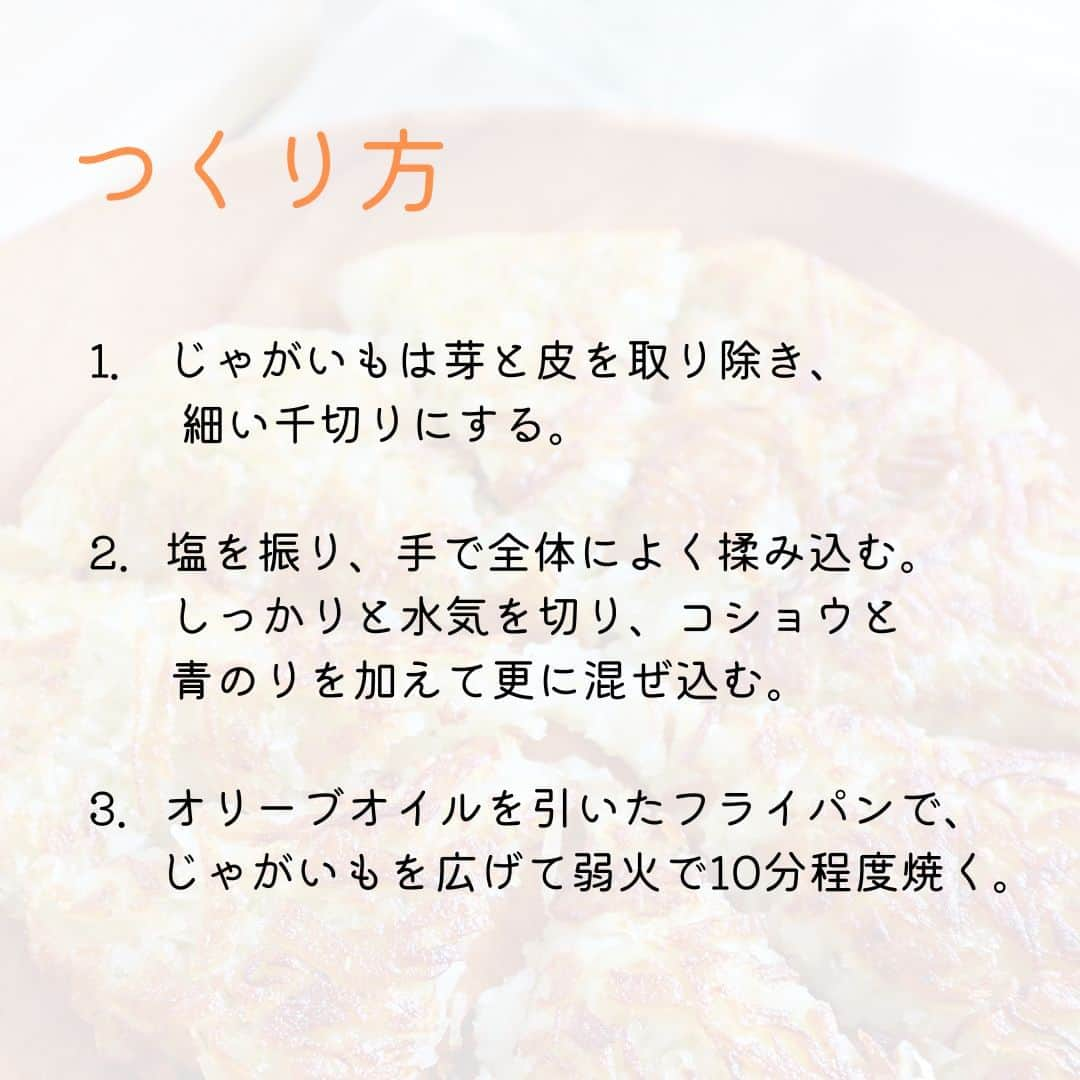 つくり方

1. じゃがいもは芽と皮を取り除き、細い千切りにする。

2. 塩を振り、手で全体によく揉み込む。しっかりと水気を切り、コショウと青のりを加えて更に混ぜ込む。

3. オリーブオイルを引いたフライパンで、じゃがいもを広げて弱火で10分程度焼く。